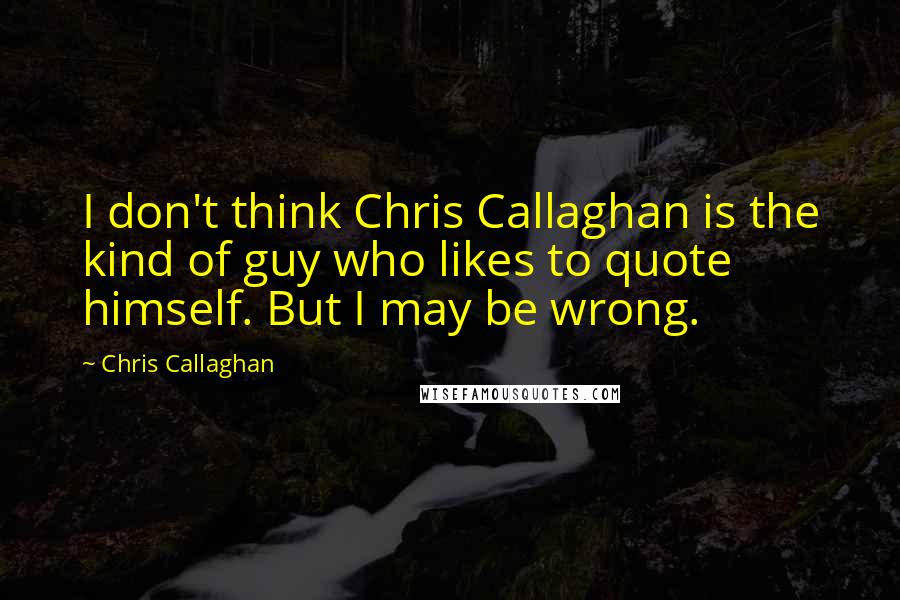 I don't think Chris Callaghan is the kind of guy who likes to quote himself. But I may be wrong.

~ Chris Callaghan

WISEFAMOUSQUOTES.COM